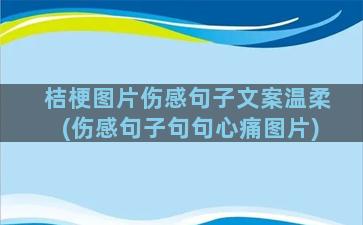 桔梗图片伤感句子文案温柔
(伤感句子句句心痛图片)